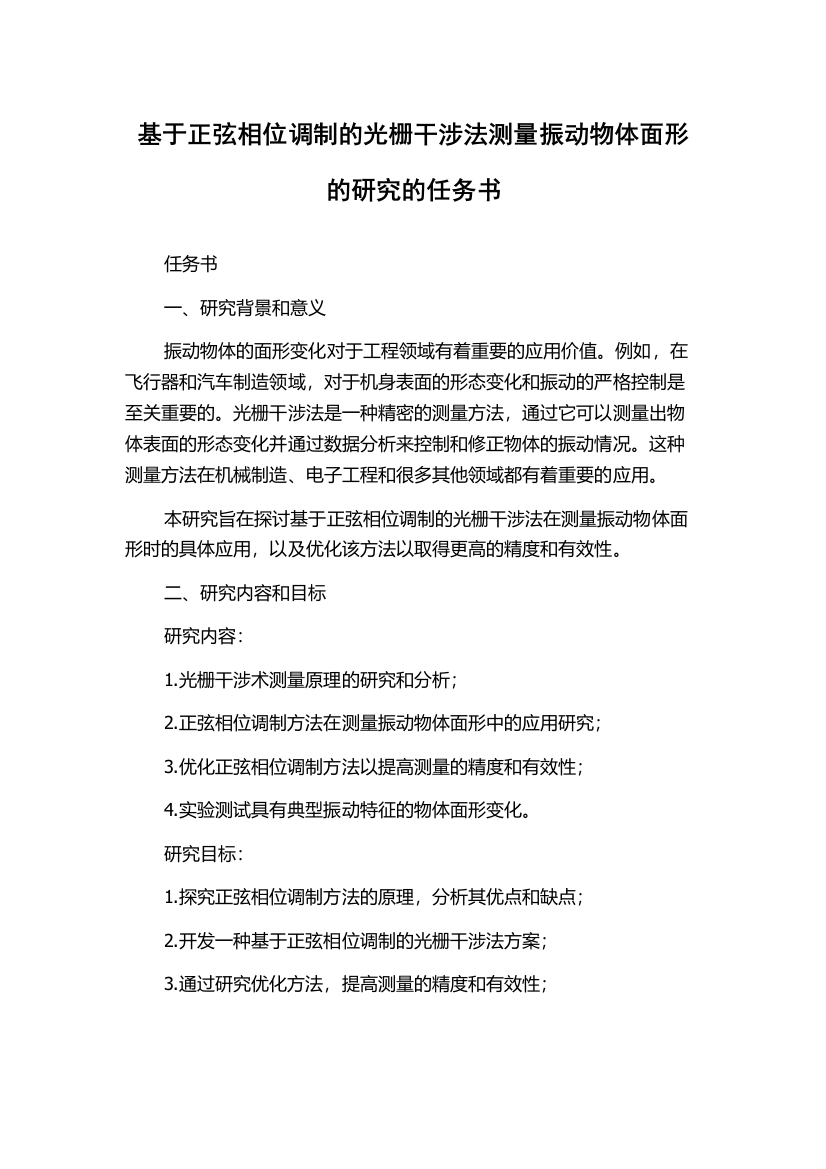 基于正弦相位调制的光栅干涉法测量振动物体面形的研究的任务书

任务书

一、研究背景和意义

振动物体的面形变化对于工程领域有着重要的应用价值。例如，在飞行器和汽车制造领域，对于机身表面的形态变化和振动的严格控制是至关重要的。光栅干涉法是一种精密的测量方法，通过它可以测量出物体表面的形态变化并通过数据分析来控制和修正物体的振动情况。这种测量方法在机械制造、电子工程和很多其他领域都有着重要的应用。

本研究旨在探讨基于正弦相位调制的光栅干涉法在测量振动物体面形时的具体应用，以及优化该方法以取得更高的精度和有效性。

二、研究内容和目标

研究内容：

1.光栅干涉术测量原理的研究和分析；

2.正弦相位调制方法在测量振动物体面形中的应用研究；

3.优化正弦相位调制方法以提高测量的精度和有效性；

4.实验测试具有典型振动特征的物体面形变化。

研究目标：

1.探究正弦相位调制方法的原理，分析其优点和缺点；

2.开发一种基于正弦相位调制的光栅干涉法方案；

3.通过研究优化方法，提高测量的精度和有效性；